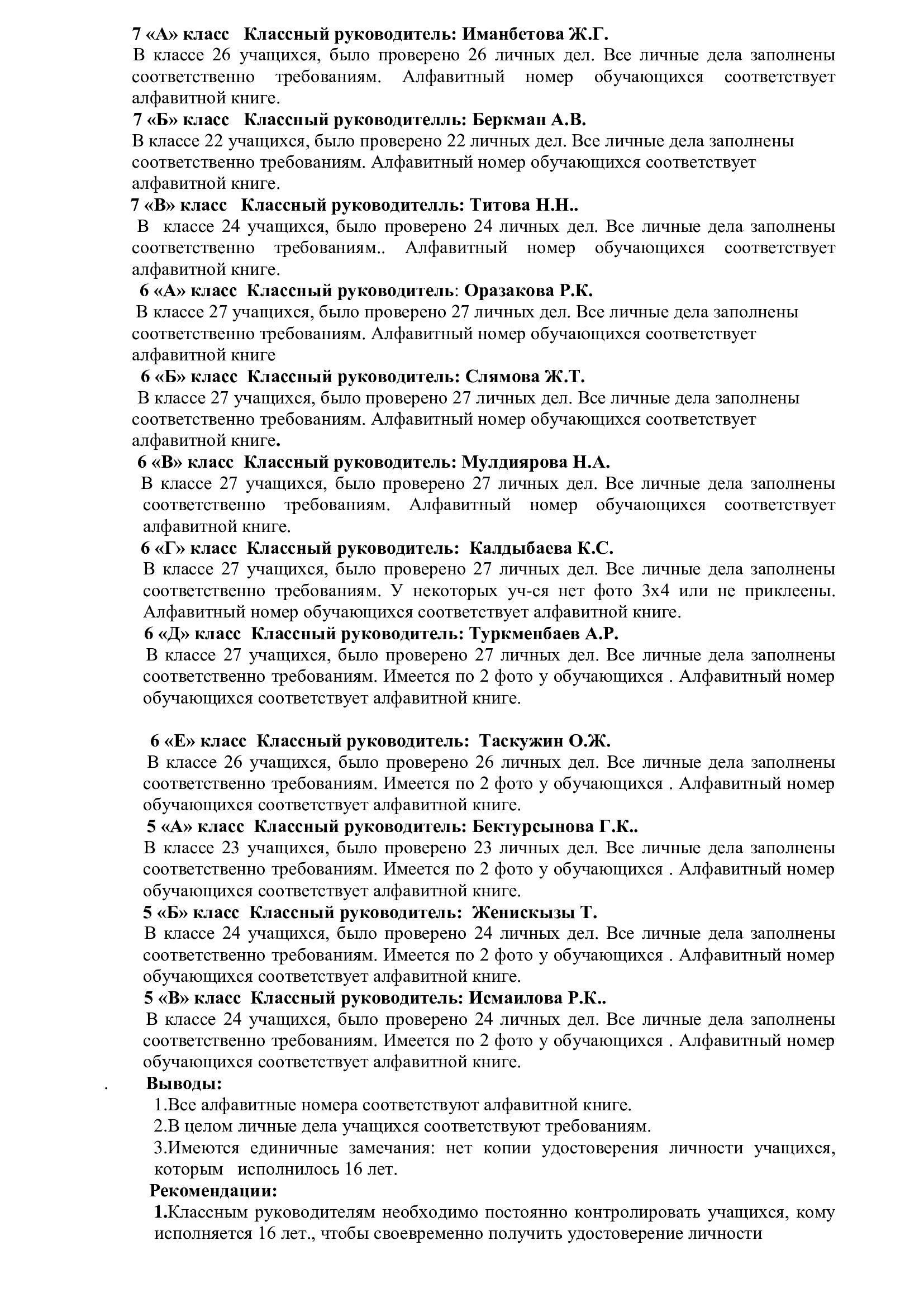 7 «А» класс  Классный руководитель: Иманбетова Ж.Г.
В классе 26 учащихся, было проверено 26 личных дел. Все личные дела заполнены соответственно требованиям. Алфавитный номер обучающихся соответствует алфавитной книге.
7 «Б» класс  Классный руководителль: Беркман А.В.
В классе 22 учащихся, было проверено 22 личных дел. Все личные дела заполнены соответственно требованиям. Алфавитный номер обучающихся соответствует алфавитной книге.
7 «В» класс  Классный руководителль: Титова Н.Н..
В классе 24 учащихся, было проверено 24 личных дел. Все личные дела заполнены соответственно требованиям.. Алфавитный номер обучающихся соответствует алфавитной книге.
6 «А» класс  Классный руководитель: Оразакова Р.К.
В классе 27 учащихся, было проверено 27 личных дел. Все личные дела заполнены соответственно требованиям. Алфавитный номер обучающихся соответствует алфавитной книге
6 «Б» класс  Классный руководитель: Слямова Ж.Т.
В классе 27 учащихся, было проверено 27 личных дел. Все личные дела заполнены соответственно требованиям. Алфавитный номер обучающихся соответствует алфавитной книге.
6 «В» класс  Классный руководитель: Мулдиярова Н.А.
В классе 27 учащихся, было проверено 27 личных дел. Все личные дела заполнены соответственно требованиям. Алфавитный номер обучающихся соответствует алфавитной книге.
6 «Г» класс  Классный руководитель:  Калдыбаева К.С.
В классе 27 учащихся, было проверено 27 личных дел. Все личные дела заполнены соответственно требованиям. У некоторых уч-ся нет фото 3х4 или не приклеены. Алфавитный номер обучающихся соответствует алфавитной книге.
6 «Д» класс  Классный руководитель: Туркменбаев А.Р.
В классе 27 учащихся, было проверено 27 личных дел. Все личные дела заполнены соответственно требованиям. Имеется по 2 фото у обучающихся . Алфавитный номер обучающихся соответствует алфавитной книге.

6 «Е» класс  Классный руководитель:  Таскужин О.Ж.
В классе 26 учащихся, было проверено 26 личных дел. Все личные дела заполнены соответственно требованиям. Имеется по 2 фото у обучающихся . Алфавитный номер обучающихся соответствует алфавитной книге.
5 «А» класс  Классный руководитель: Бектурсынова Г.К..
В классе 23 учащихся, было проверено 23 личных дел. Все личные дела заполнены соответственно требованиям. Имеется по 2 фото у обучающихся . Алфавитный номер обучающихся соответствует алфавитной книге.
5 «Б» класс  Классный руководитель:  Женискызы Т.
В классе 24 учащихся, было проверено 24 личных дел. Все личные дела заполнены соответственно требованиям. Имеется по 2 фото у обучающихся . Алфавитный номер обучающихся соответствует алфавитной книге.
5 «В» класс  Классный руководитель: Исмаилова Р.К..
В классе 24 учащихся, было проверено 24 личных дел. Все личные дела заполнены соответственно требованиям. Имеется по 2 фото у обучающихся . Алфавитный номер обучающихся соответствует алфавитной книге.
. Выводы:
1.Все алфавитные номера соответствуют алфавитной книге.
2.В целом личные дела учащихся соответствуют требованиям.
3.Имеются единичные замечания: нет копии удостоверения личности учащихся, которым исполнилось 16 лет.
Рекомендации:
1.Классным руководителям необходимо постоянно контролировать учащихся, кому исполняется 16 лет., чтобы своевременно получить удостоверение личности